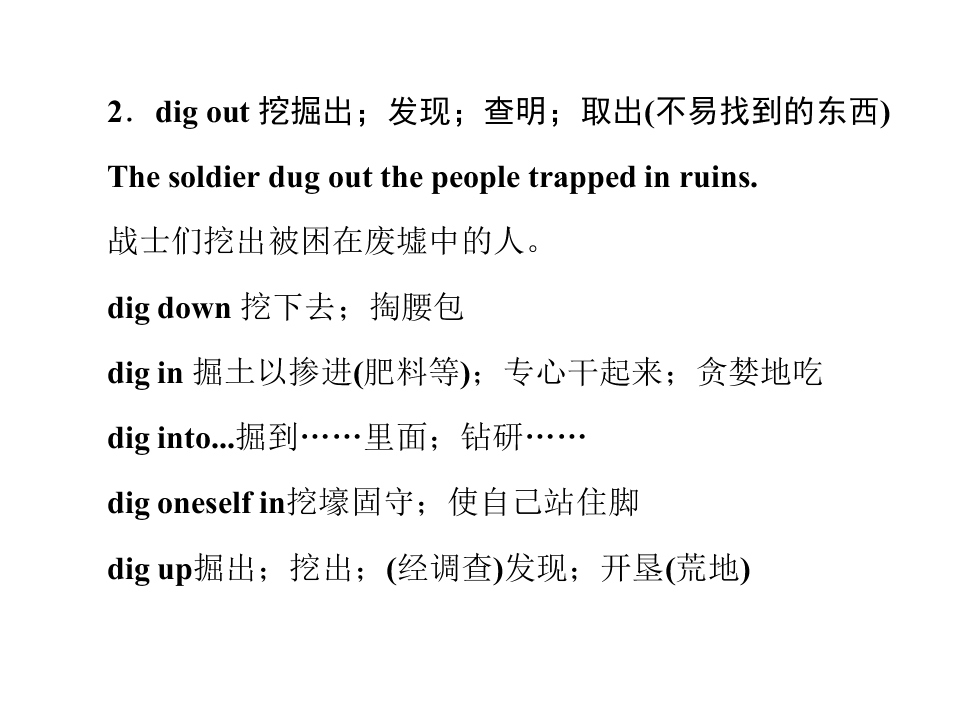 2．dig out 挖掘出；发现；查明；取出(不易找到的东西)

The soldier dug out the people trapped in ruins.

战士们挖出被困在废墟中的人。

dig down 挖下去；掏腰包

dig in 掘土以掺进(肥料等)；专心干起来；贪婪地吃

dig into...掘到……里面；钻研……

dig oneself in挖壕固守；使自己站住脚

dig up掘出；挖出；(经调查)发现；开垦(荒地)